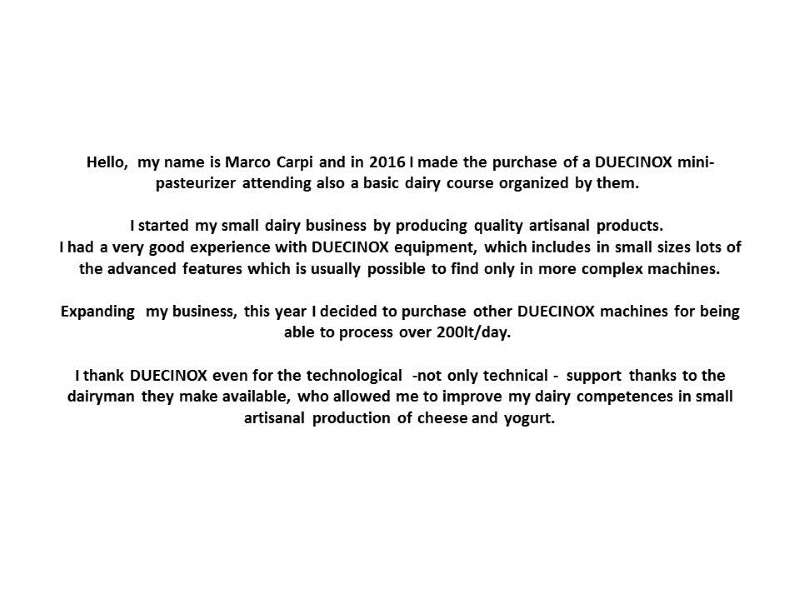 Hello, my name is Marco Carpi and in 2016 I made the purchase of a DUECINOX mini-pasteurizer attending also a basic dairy course organized by them.

I started my small dairy business by producing quality artisanal products.
I had a very good experience with DUECINOX equipment, which includes in small sizes lots of the advanced features which is usually possible to find only in more complex machines.

Expanding my business, this year I decided to purchase other DUECINOX machines for being able to process over 200lt/day.

I thank DUECINOX even for the technological -not only technical - support thanks to the dairyman they make available, who allowed me to improve my dairy competences in small artisanal production of cheese and yogurt.